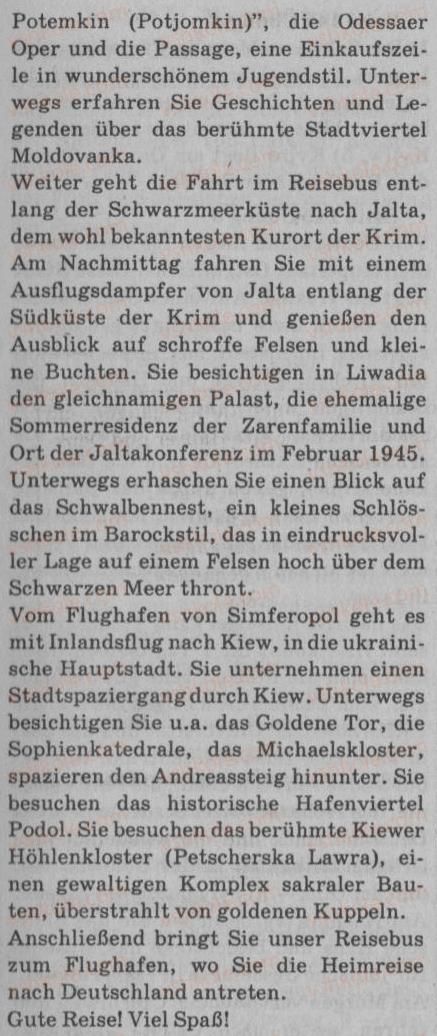 Potemkin (Potjomkin)", die Odessaer Oper und die Passage, eine Einkaufszeile in wunderschönem Jugendstil. Unterwegs erfahren Sie Geschichten und Legenden über das berühmte Stadtviertel Moldovanka.
Weiter geht die Fahrt im Reisebus entlang der Schwarzmeerküste nach Jalta, dem wohl bekanntesten Kurort der Krim. Am Nachmittag fahren Sie mit einem Ausflugsdampfer von Jalta entlang der Südküste der Krim und genießen den Ausblick auf schroffe Felsen und kleine Buchten. Sie besichtigen in Liwadia den gleichnamigen Palast, die ehemalige Sommerresidenz der Zarenfamilie und Ort der Jaltakonferenz im Februar 1945. Unterwegs erhaschen Sie einen Blick auf das Schwalbennest, ein kleines Schlösschen im Barockstil, das in eindrucksvoller Lage auf einem Felsen hoch über dem Schwarzen Meer thront.
Vom Flughafen von Simferopol geht es mit Inlandsflug nach Kiew, in die ukrainische Hauptstadt. Sie unternehmen einen Stadtspaziergang durch Kiew. Unterwegs besichtigen Sie u.a. das Goldene Tor, die Sophienkatedrale, das Michaelskloster, spazieren den Andreassteig hinunter. Sie besuchen das historische Hafenviertel Podol. Sie besuchen das berühmte Kiewer Höhlenkloster (Petscherska Lawra), einen gewaltigen Komplex sakraler Bauten, überstrahlt von goldenen Kuppeln.
Anschließend bringt Sie unser Reisebus zum Flughafen, wo Sie die Heimreise nach Deutschland antreten.
Gute Reise! Viel Spaß!